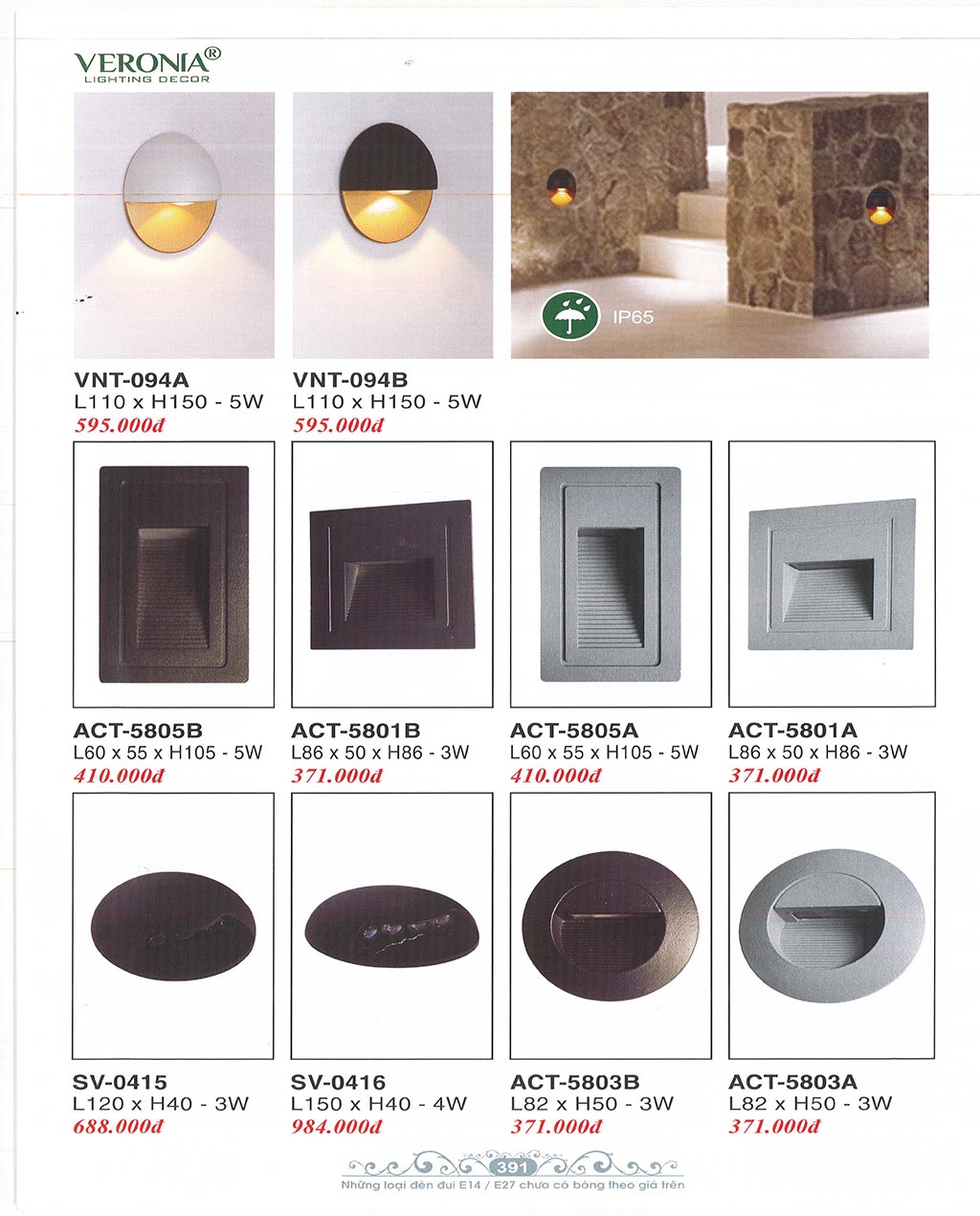 VERONIA®
LIGHTING DECOR

IP65

VNT-094A
L110 x H150 - 5W
595.000đ

VNT-094B
L110 x H150 - 5W
595.000đ

ACT-5805B
L60 x 55 x H105 - 5W
410.000đ

ACT-5801B
L86 x 50 x H86 - 3W
371.000đ

ACT-5805A
L60 x 55 x H105 - 5W
410.000đ

ACT-5801A
L86 x 50 x H86 - 3W
371.000đ

SV-0415
L120 x H40 - 3W
688.000đ

SV-0416
L150 x H40 - 4W
984.000đ

ACT-5803B
L82 x H50 - 3W
371.000đ

ACT-5803A
L82 x H50 - 3W
371.000đ

391
Những loại đèn đui E14 / E27 chưa có bóng theo giá trên